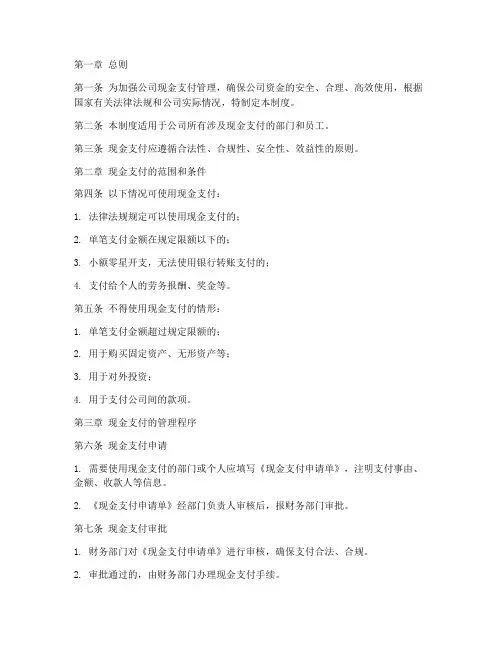 第一章 总则

第一条 为加强公司现金支付管理，确保公司资金的安全、合理、高效使用，根据国家有关法律法规和公司实际情况，特制定本制度。

第二条 本制度适用于公司所有涉及现金支付的部门和员工。

第三条 现金支付应遵循合法性、合规性、安全性、效益性的原则。

第二章 现金支付的范围和条件

第四条 以下情况可使用现金支付：

1. 法律法规规定可以使用现金支付的；

2. 单笔支付金额在规定限额以下的；

3. 小额零星开支，无法使用银行转账支付的；

4. 支付给个人的劳务报酬、奖金等。

第五条 不得使用现金支付的情形：

1. 单笔支付金额超过规定限额的；

2. 用于购买固定资产、无形资产等；

3. 用于对外投资；

4. 用于支付公司间的款项。

第三章 现金支付的管理程序

第六条 现金支付申请

1. 需要使用现金支付的部门或个人应填写《现金支付申请单》，注明支付事由、金额、收款人等信息。

2. 《现金支付申请单》经部门负责人审核后，报财务部门审批。

第七条 现金支付审批

1. 财务部门对《现金支付申请单》进行审核，确保支付合法、合规。

2. 审批通过的，由财务部门办理现金支付手续。